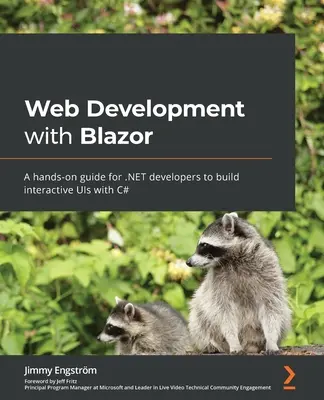 Web Development with Blazor

A hands-on guide for .NET developers to build interactive UIs with C#

Jimmy Engström

Foreword by Jeff Fritz
Principal Program Manager at Microsoft and Leader in Live Video Technical Community Engagement